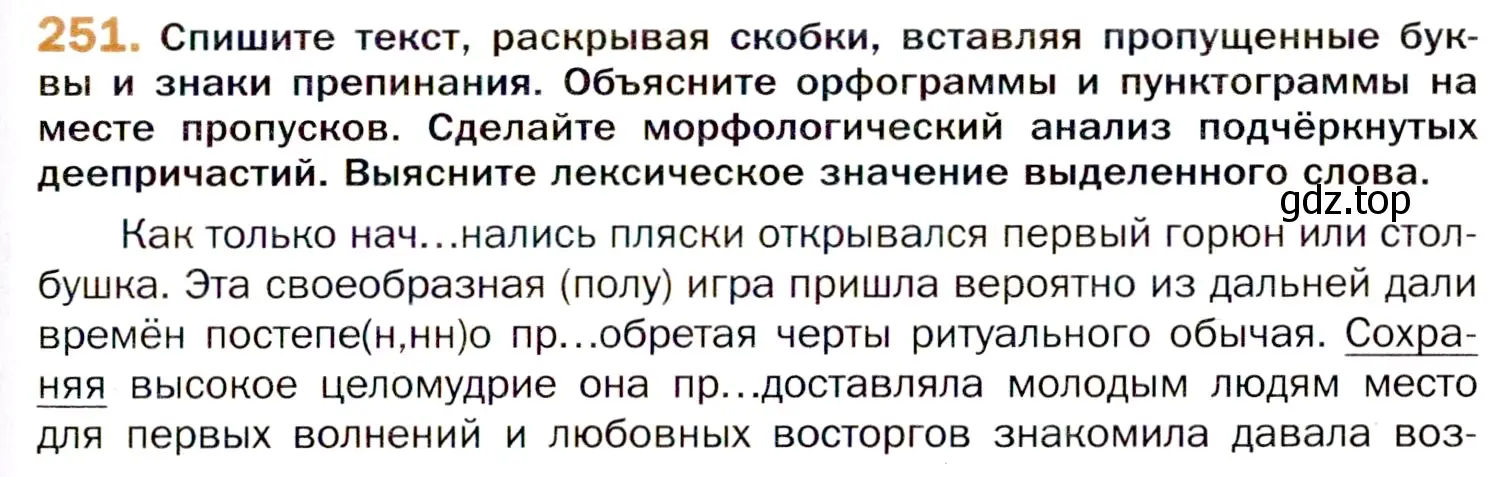 251. Спишите текст, раскрывая скобки, вставляя пропущенные буквы и знаки препинания. Объясните орфограммы и пунктограммы на месте пропусков. Сделайте морфологический анализ подчёркнутых деепричастий. Выясните лексическое значение выделенного слова.

gdz.top

Как только нач...нались пляски открывался первый горюн или столбушка. Эта своеобразная (полу) игра пришла вероятно из дальней дали времён постепе(н,нн)о пр...обретая черты ритуального обычая. Сохраняя высокое целомудрие она пр...доставляла молодым людям место для первых волнений и любовных восторгов знакомила давала воз-